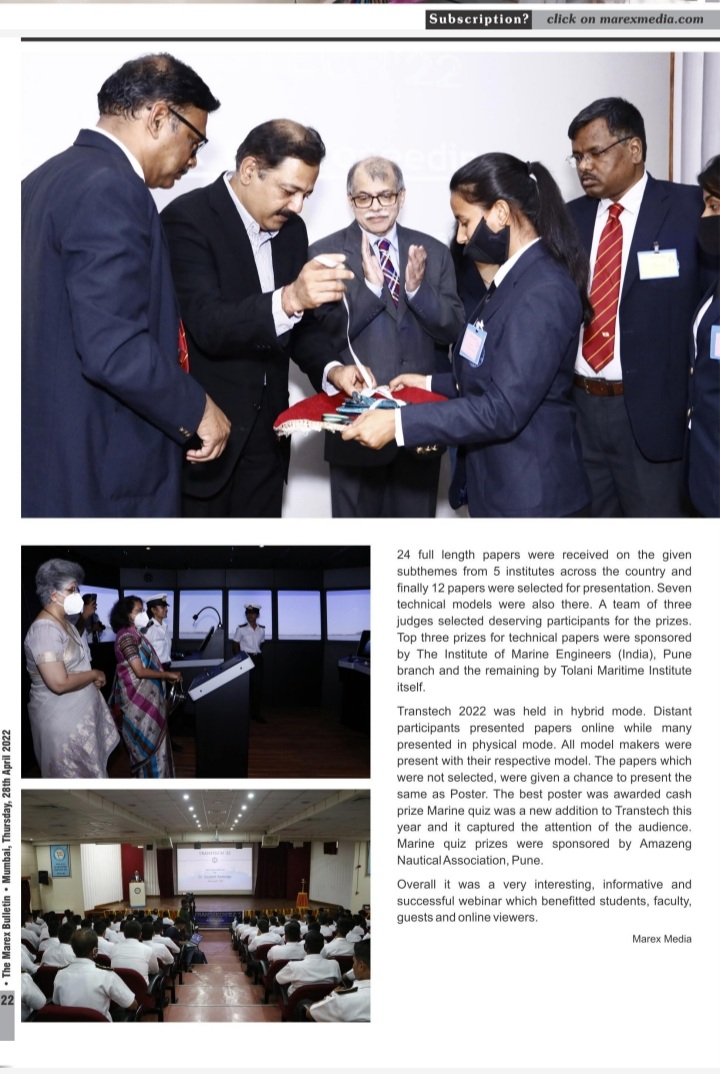 Subscription? click on marexmedia.com

24 full length papers were received on the given subthemes from 5 institutes across the country and finally 12 papers were selected for presentation. Seven technical models were also there. A team of three judges selected deserving participants for the prizes. Top three prizes for technical papers were sponsored by The Institute of Marine Engineers (India), Pune branch and the remaining by Tolani Maritime Institute itself.

Transtech 2022 was held in hybrid mode. Distant participants presented papers online while many presented in physical mode. All model makers were present with their respective model. The papers which were not selected, were given a chance to present the same as Poster. The best poster was awarded cash prize Marine quiz was a new addition to Transtech this year and it captured the attention of the audience. Marine quiz prizes were sponsored by Amazeng Nautical Association, Pune.

Overall it was a very interesting, informative and successful webinar which benefitted students, faculty, guests and online viewers.

Marex Media

22 • The Marex Bulletin • Mumbai, Thursday, 28th April 2022